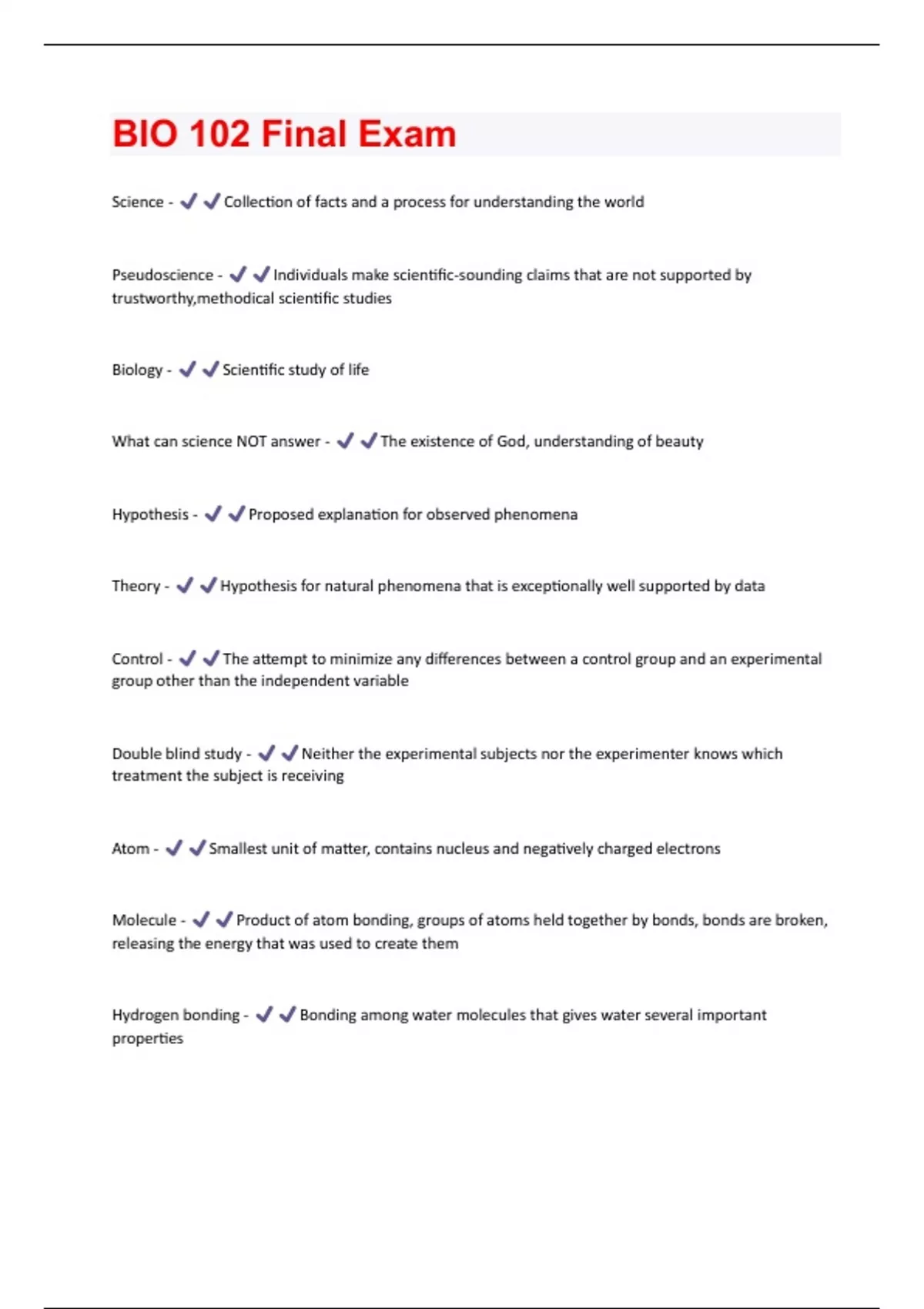 BIO 102 Final Exam

Science - ✔✔Collection of facts and a process for understanding the world

Pseudoscience - ✔✔Individuals make scientific-sounding claims that are not supported by trustworthy,methodical scientific studies

Biology - ✔✔Scientific study of life

What can science NOT answer - ✔✔The existence of God, understanding of beauty

Hypothesis - ✔✔Proposed explanation for observed phenomena

Theory - ✔✔Hypothesis for natural phenomena that is exceptionally well supported by data

Control - ✔✔The attempt to minimize any differences between a control group and an experimental group other than the independent variable

Double blind study - ✔✔Neither the experimental subjects nor the experimenter knows which treatment the subject is receiving

Atom - ✔✔Smallest unit of matter, contains nucleus and negatively charged electrons

Molecule - ✔✔Product of atom bonding, groups of atoms held together by bonds, bonds are broken, releasing the energy that was used to create them

Hydrogen bonding - ✔✔Bonding among water molecules that gives water several important properties